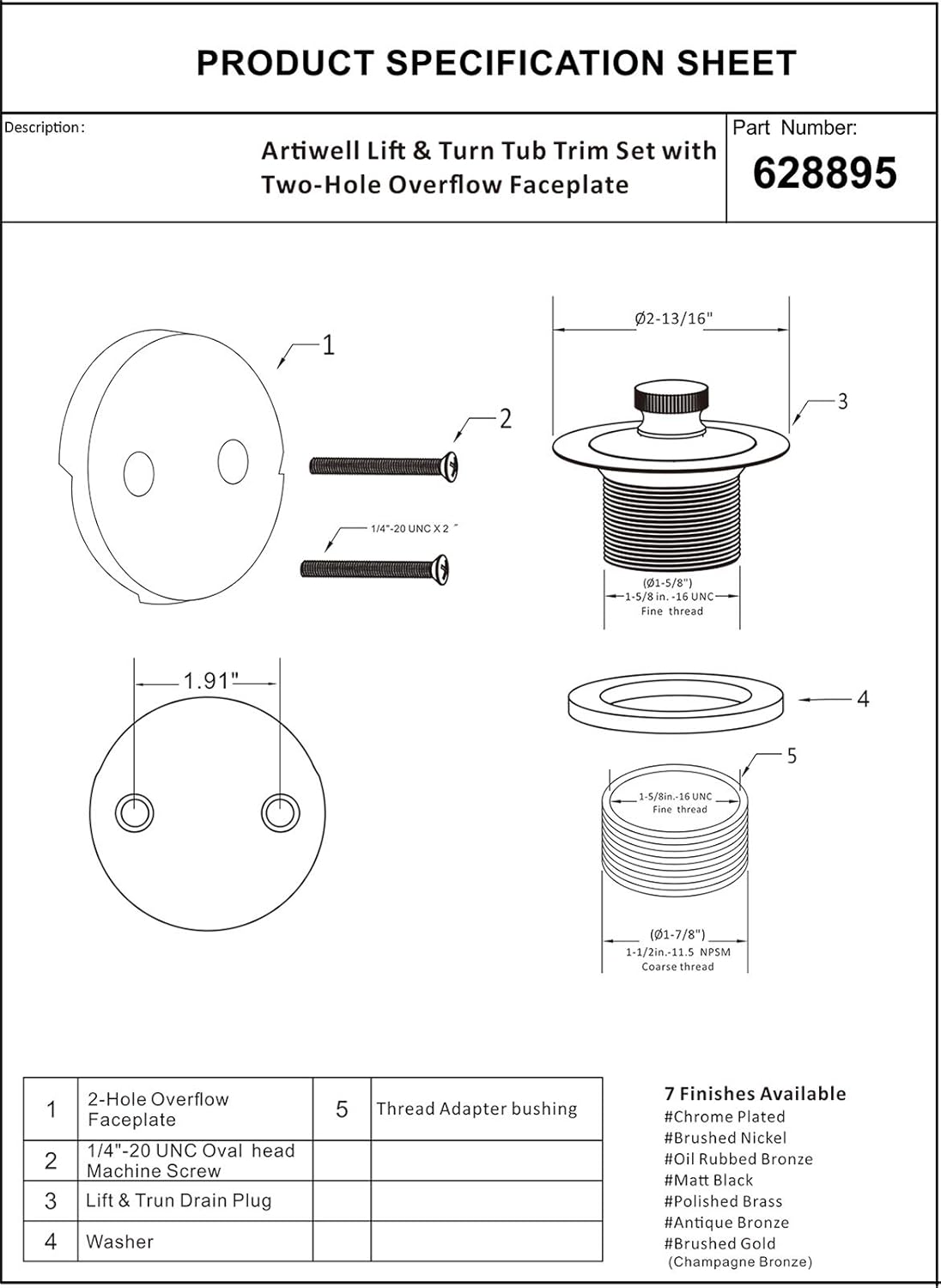 PRODUCT SPECIFICATION SHEET

Description:

Artiwell Lift & Turn Tub Trim Set with Two-Hole Overflow Faceplate

Part Number:
628895

1

2

1/4"-20 UNC X 2 "

Ø2-13/16"

3

(Ø1-5/8")
1-5/8 in. -16 UNC
Fine thread

1.91"

4

5

1-5/8in.-16 UNC
Fine thread

(Ø1-7/8")
1-1/2in.-11.5 NPSM
Coarse thread

| 1 | 2-Hole Overflow Faceplate | 5 | Thread Adapter bushing |
|---|---|---|---|
| 2 | 1/4"-20 UNC Oval head Machine Screw | | |
| 3 | Lift & Trun Drain Plug | | |
| 4 | Washer | | |

7 Finishes Available
#Chrome Plated
#Brushed Nickel
#Oil Rubbed Bronze
#Matt Black
#Polished Brass
#Antique Bronze
#Brushed Gold
(Champagne Bronze)